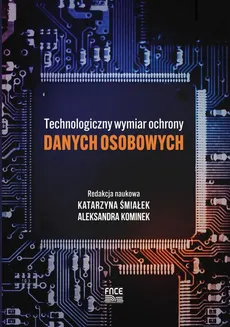 Technologiczny wymiar ochrony
DANYCH OSOBOWYCH

Redakcja naukowa
KATARZYNA ŚMIAŁEK
ALEKSANDRA KOMINEK

FNCE